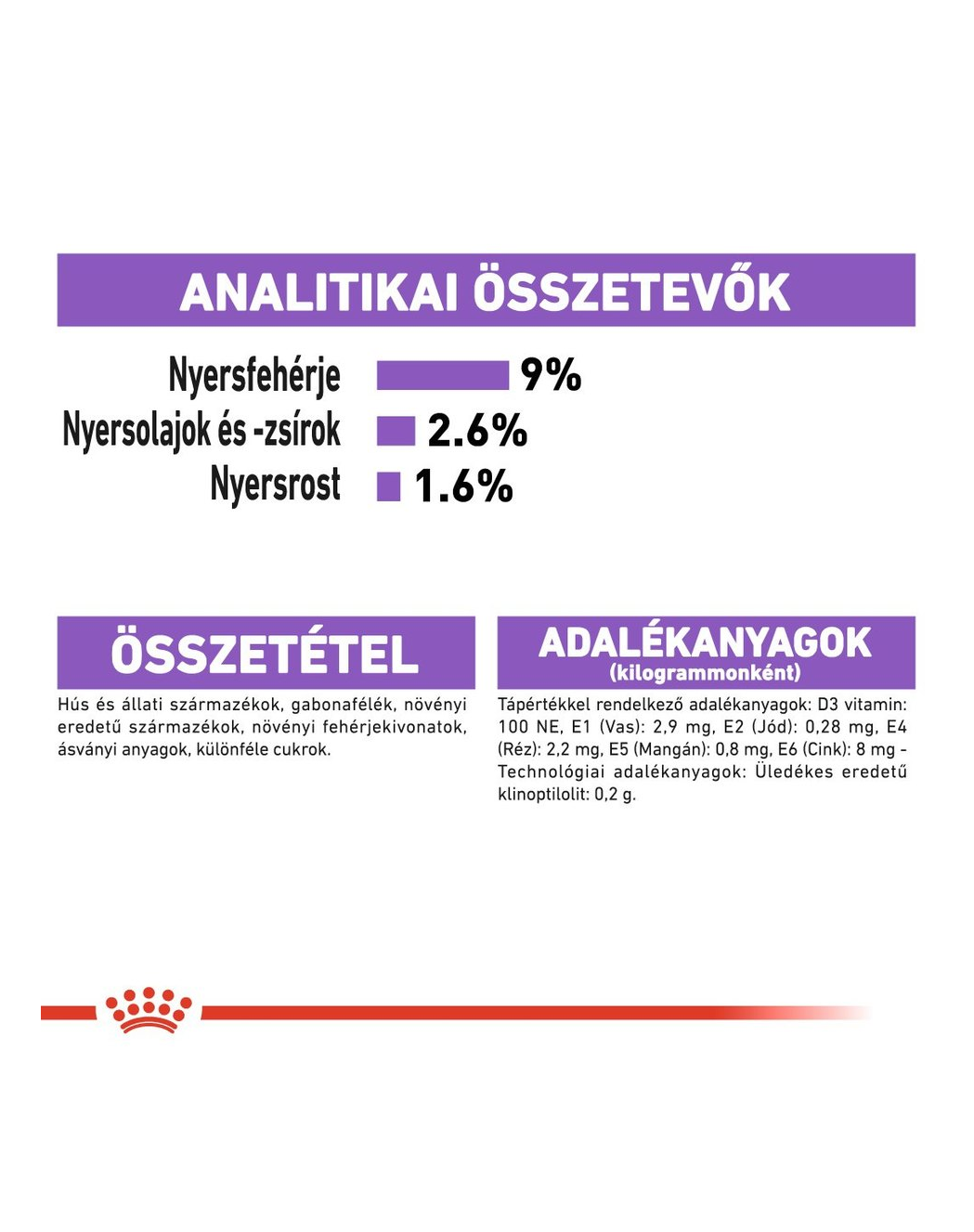 ANALITIKAI ÖSSZETEVŐK

Nyersfehérje 9%
Nyersolajok és -zsírok 2.6%
Nyersrost 1.6%

ÖSSZETÉTEL

Hús és állati származékok, gabonafélék, növényi eredetű származékok, növényi fehérjekivonatok, ásványi anyagok, különféle cukrok.

ADALÉKANYAGOK
(kilogrammonként)

Tápértékkel rendelkező adalékanyagok: D3 vitamin: 100 NE, E1 (Vas): 2,9 mg, E2 (Jód): 0,28 mg, E4 (Réz): 2,2 mg, E5 (Mangán): 0,8 mg, E6 (Cink): 8 mg - Technológiai adalékanyagok: Üledékes eredetű klinoptilolit: 0,2 g.